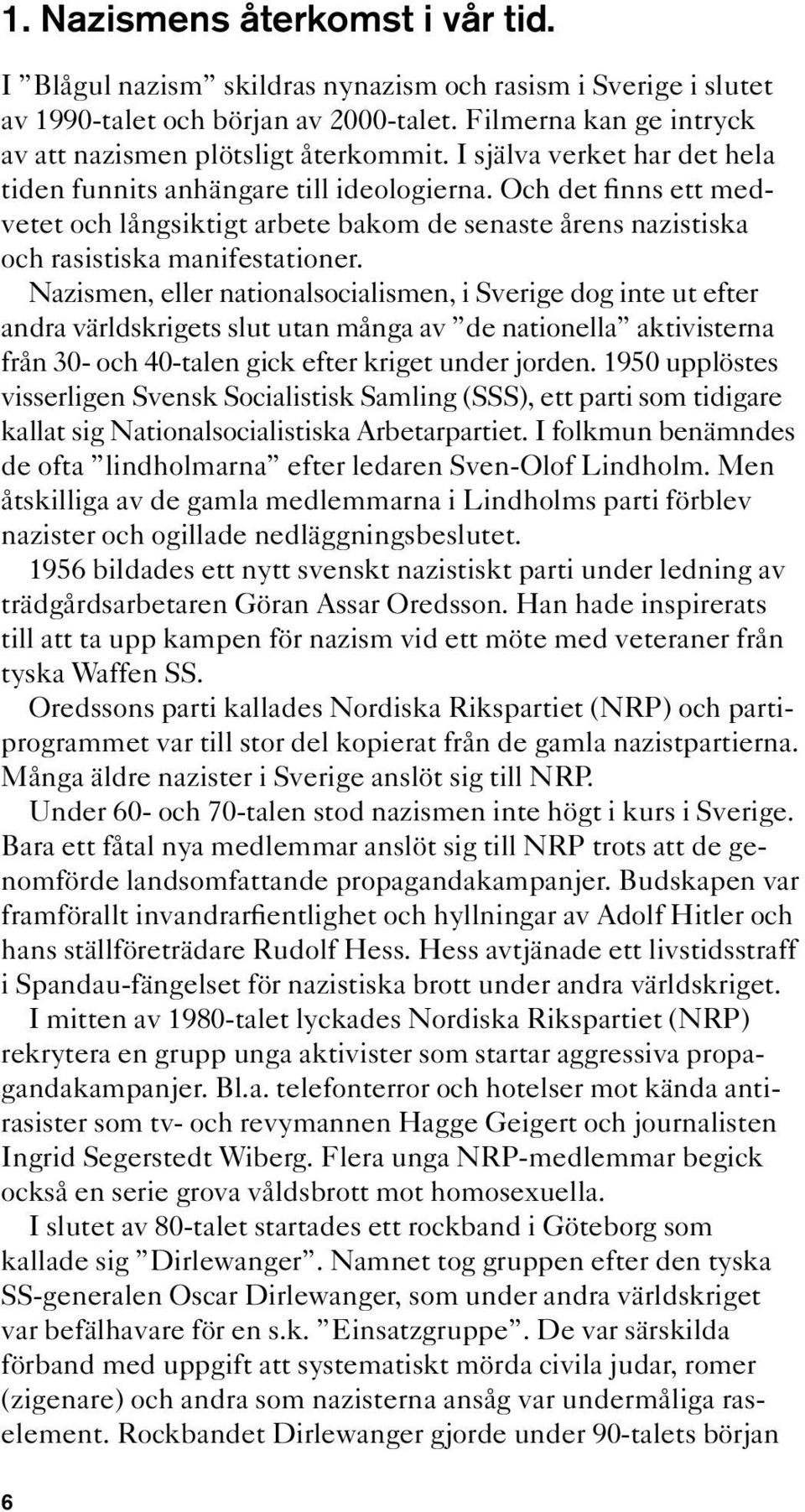 1. Nazismens återkomst i vår tid.

I ”Blågul nazism” skildras nynazism och rasism i Sverige i slutet av 1990-talet och början av 2000-talet. Filmerna kan ge intryck av att nazismen plötsligt återkommit. I själva verket har det hela tiden funnits anhängare till ideologierna. Och det finns ett medvetet och långsiktigt arbete bakom de senaste årens nazistiska och rasistiska manifestationer.

Nazismen, eller nationalsocialismen, i Sverige dog inte ut efter andra världskrigets slut utan många av ”de nationella” aktivisterna från 30- och 40-talen gick efter kriget under jorden. 1950 upplöstes visserligen Svensk Socialistisk Samling (SSS), ett parti som tidigare kallat sig Nationalsocialistiska Arbetarpartiet. I folkmun benämndes de ofta ”lindholmarna” efter ledaren Sven-Olof Lindholm. Men åtskilliga av de gamla medlemmarna i Lindholms parti förblev nazister och ogillade nedläggningsbeslutet.

1956 bildades ett nytt svenskt nazistiskt parti under ledning av trädgårdsarbetaren Göran Assar Oredsson. Han hade inspirerats till att ta upp kampen för nazism vid ett möte med veteraner från tyska Waffen SS.

Oredssons parti kallades Nordiska Rikspartiet (NRP) och partiprogrammet var till stor del kopierat från de gamla nazistpartierna. Många äldre nazister i Sverige anslöt sig till NRP.

Under 60- och 70-talen stod nazismen inte högt i kurs i Sverige. Bara ett fåtal nya medlemmar anslöt sig till NRP trots att de genomförde landsomfattande propagandakampanjer. Budskapen var framförallt invandrarfientlighet och hyllningar av Adolf Hitler och hans ställföreträdare Rudolf Hess. Hess avtjänade ett livstidsstraff i Spandau-fängelset för nazistiska brott under andra världskriget.

I mitten av 1980-talet lyckades Nordiska Rikspartiet (NRP) rekrytera en grupp unga aktivister som startar aggressiva propagandakampanjer. Bl.a. telefonterror och hotelser mot kända antirasister som tv- och revymannen Hagge Geigert och journalisten Ingrid Segerstedt Wiberg. Flera unga NRP-medlemmar begick också en serie grova våldsbrott mot homosexuella.

I slutet av 80-talet startades ett rockband i Göteborg som kallade sig ”Dirlewanger”. Namnet tog gruppen efter den tyska SS-generalen Oscar Dirlewanger, som under andra världskriget var befälhavare för en s.k. ”Einsatzgruppe”. De var särskilda förband med uppgift att systematiskt mörda civila judar, romer (zigenare) och andra som nazisterna ansåg var undermåliga raselement. Rockbandet Dirlewanger gjorde under 90-talets början

6